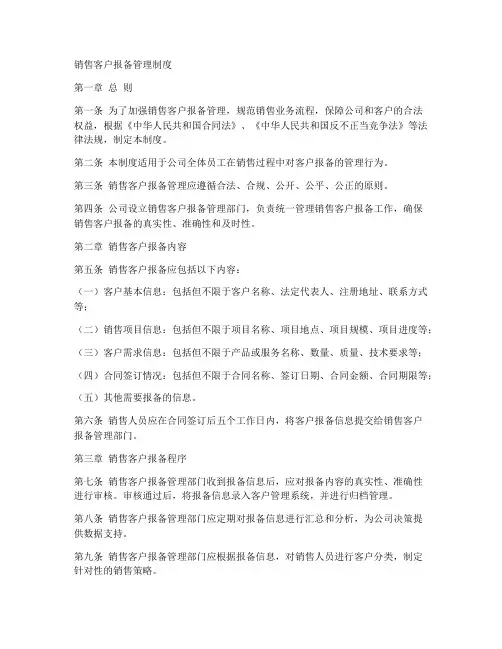 销售客户报备管理制度

第一章 总 则

第一条 为了加强销售客户报备管理，规范销售业务流程，保障公司和客户的合法权益，根据《中华人民共和国合同法》、《中华人民共和国反不正当竞争法》等法律法规，制定本制度。

第二条 本制度适用于公司全体员工在销售过程中对客户报备的管理行为。

第三条 销售客户报备管理应遵循合法、合规、公开、公平、公正的原则。

第四条 公司设立销售客户报备管理部门，负责统一管理销售客户报备工作，确保销售客户报备的真实性、准确性和及时性。

第二章 销售客户报备内容

第五条 销售客户报备应包括以下内容：

（一）客户基本信息：包括但不限于客户名称、法定代表人、注册地址、联系方式等；

（二）销售项目信息：包括但不限于项目名称、项目地点、项目规模、项目进度等；

（三）客户需求信息：包括但不限于产品或服务名称、数量、质量、技术要求等；

（四）合同签订情况：包括但不限于合同名称、签订日期、合同金额、合同期限等；

（五）其他需要报备的信息。

第六条 销售人员应在合同签订后五个工作日内，将客户报备信息提交给销售客户报备管理部门。

第三章 销售客户报备程序

第七条 销售客户报备管理部门收到报备信息后，应对报备内容的真实性、准确性进行审核。审核通过后，将报备信息录入客户管理系统，并进行归档管理。

第八条 销售客户报备管理部门应定期对报备信息进行汇总和分析，为公司决策提供数据支持。

第九条 销售客户报备管理部门应根据报备信息，对销售人员进行客户分类，制定针对性的销售策略。